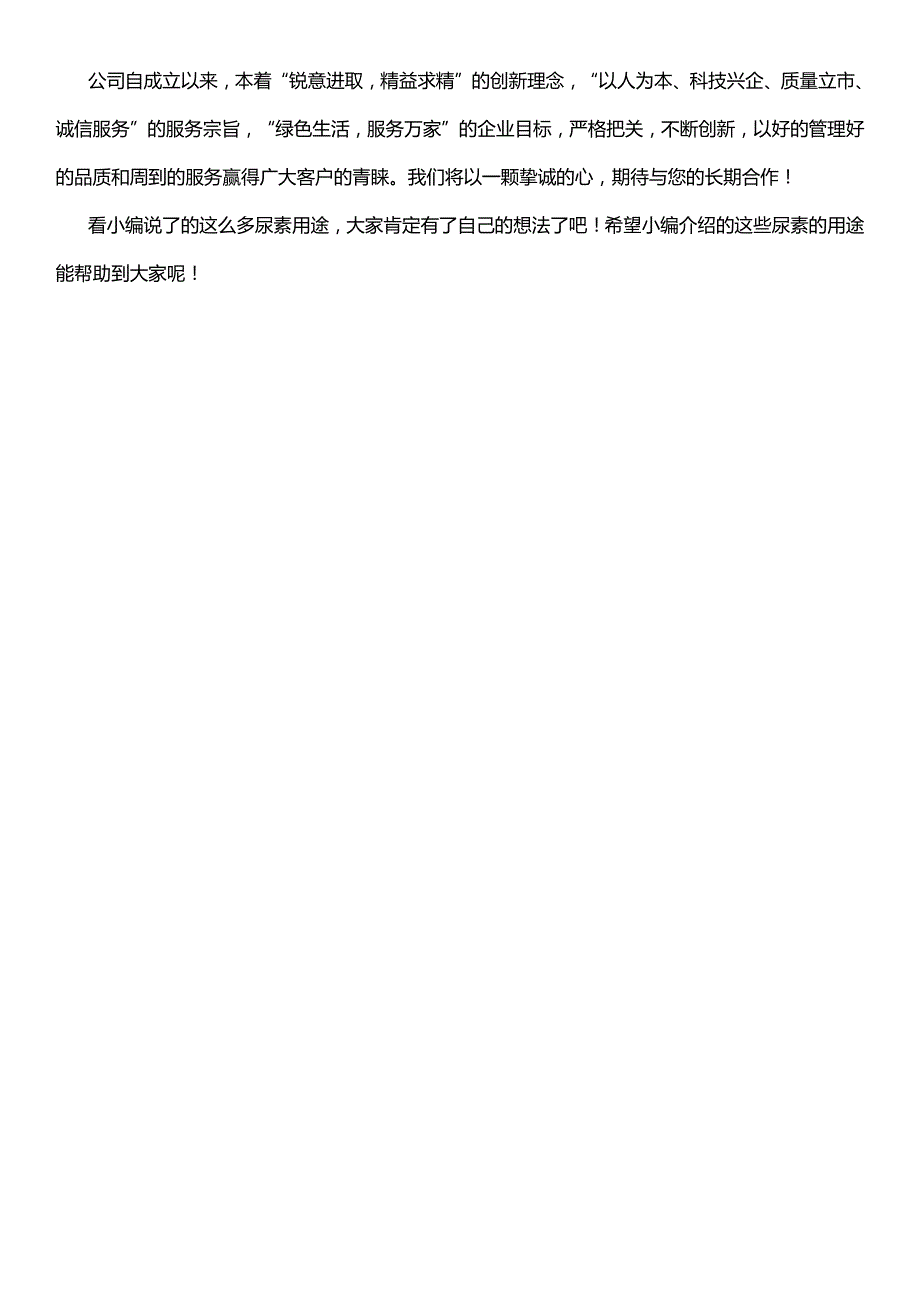 公司自成立以来，本着“锐意进取，精益求精”的创新理念，“以人为本、科技兴企、质量立市、诚信服务”的服务宗旨，“绿色生活，服务万家”的企业目标，严格把关，不断创新，以好的管理好的品质和周到的服务赢得广大客户的青睐。我们将以一颗挚诚的心，期待与您的长期合作！

看小编说了的这么多尿素用途，大家肯定有了自己的想法了吧！希望小编介绍的这些尿素的用途能帮助到大家呢！